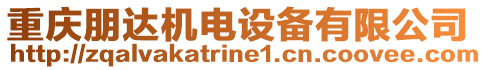 重庆朋达机电设备有限公司
http://zqalvakatrine1.cn.coovee.com